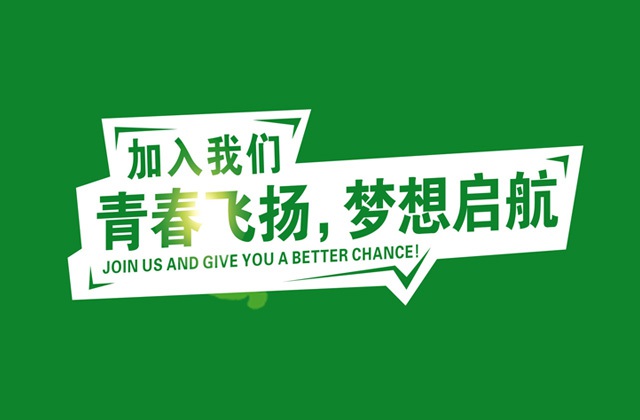 加入我们

青春飞扬，梦想启航

JOIN US AND GIVE YOU A BETTER CHANCE!